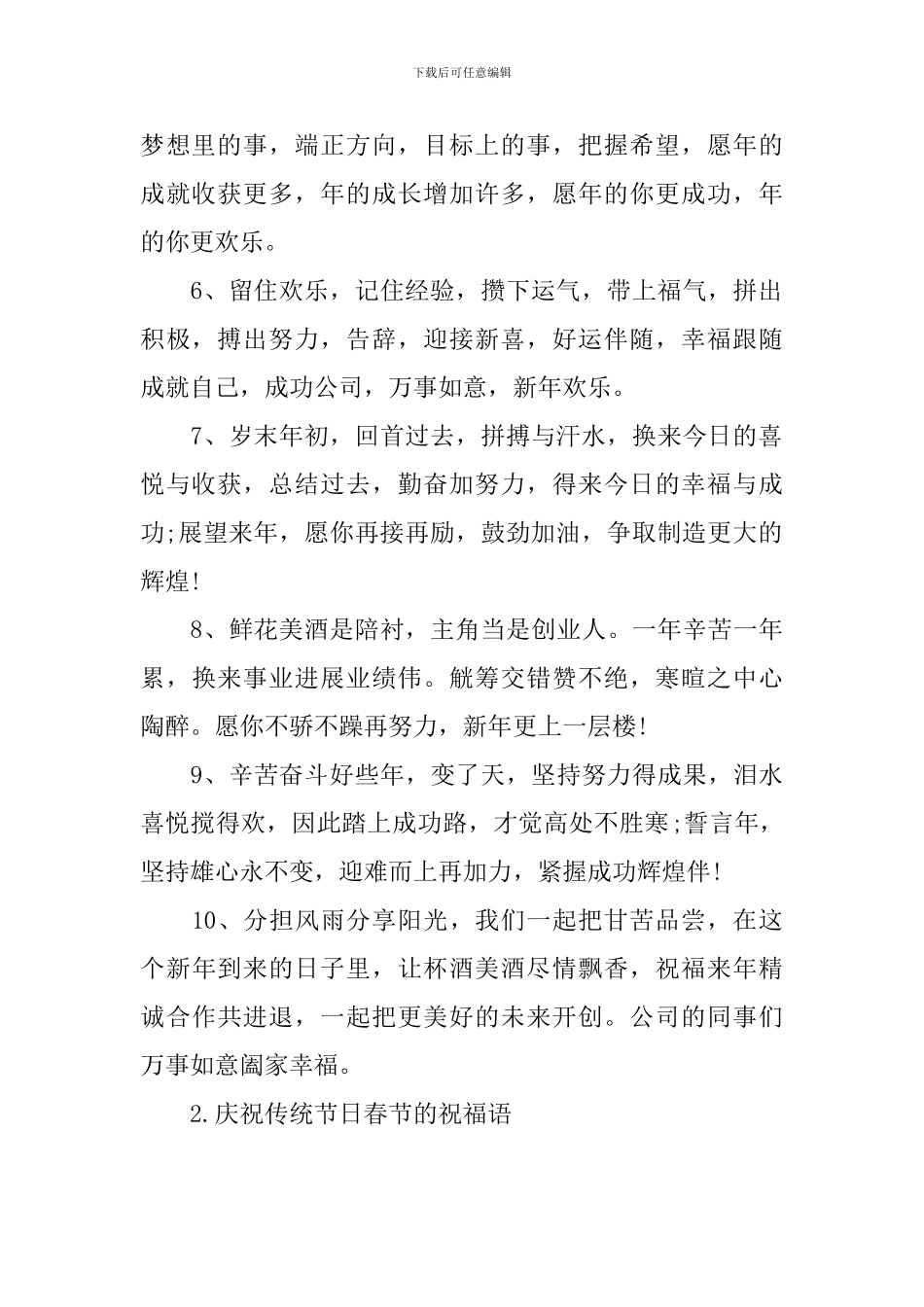 下载后可任意编辑

梦想里的事，端正方向，目标上的事，把握希望，愿年的成就收获更多，年的成长增加许多，愿年的你更成功，年的你更欢乐。

6、留住欢乐，记住经验，攒下运气，带上福气，拼出积极，搏出努力，告辞，迎接新喜，好运伴随，幸福跟随成就自己，成功公司，万事如意，新年欢乐。

7、岁末年初，回首过去，拼搏与汗水，换来今日的喜悦与收获，总结过去，勤奋加努力，得来今日的幸福与成功;展望来年，愿你再接再励，鼓劲加油，争取制造更大的辉煌!

8、鲜花美酒是陪衬，主角当是创业人。一年辛苦一年累，换来事业进展业绩伟。觥筹交错赞不绝，寒暄之中心陶醉。愿你不骄不躁再努力，新年更上一层楼!

9、辛苦奋斗好些年，变了天，坚持努力得成果，泪水喜悦搅得欢，因此踏上成功路，才觉高处不胜寒;誓言年，坚持雄心永不变，迎难而上再加力，紧握成功辉煌伴!

10、分担风雨分享阳光，我们一起把甘苦品尝，在这个新年到来的日子里，让杯酒美酒尽情飘香，祝福来年精诚合作共进退，一起把更美好的未来开创。公司的同事们万事如意阖家幸福。

2.庆祝传统节日春节的祝福语